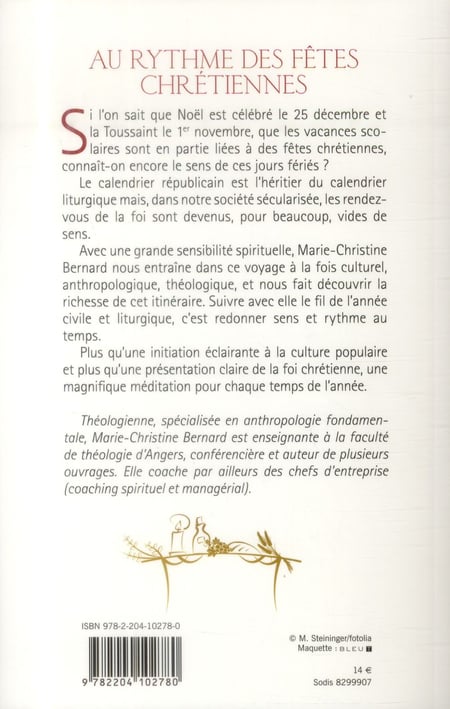 AU RYTHME DES FÊTES CHRÉTIENNES

Si l'on sait que Noël est célébré le 25 décembre et la Toussaint le 1$^{er}$ novembre, que les vacances scolaires sont en partie liées à des fêtes chrétiennes, connaît-on encore le sens de ces jours fériés ?

Le calendrier républicain est l'héritier du calendrier liturgique mais, dans notre société sécularisée, les rendez-vous de la foi sont devenus, pour beaucoup, vides de sens.

Avec une grande sensibilité spirituelle, Marie-Christine Bernard nous entraîne dans ce voyage à la fois culturel, anthropologique, théologique, et nous fait découvrir la richesse de cet itinéraire. Suivre avec elle le fil de l'année civile et liturgique, c'est redonner sens et rythme au temps.

Plus qu'une initiation éclairante à la culture populaire et plus qu'une présentation claire de la foi chrétienne, une magnifique méditation pour chaque temps de l'année.

Théologienne, spécialisée en anthropologie fondamentale, Marie-Christine Bernard est enseignante à la faculté de théologie d'Angers, conférencière et auteur de plusieurs ouvrages. Elle coache par ailleurs des chefs d'entreprise (coaching spirituel et managérial).

ISBN 978-2-204-10278-0

9 782204 102780

© M. Steininger/fotolia
Maquette : BLEU T

14 €
Sodis 8299907